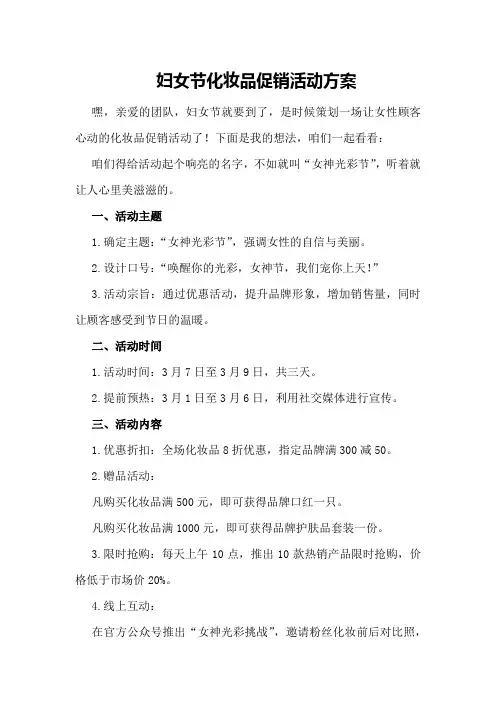 妇女节化妆品促销活动方案

嘿，亲爱的团队，妇女节就要到了，是时候策划一场让女性顾客心动的化妆品促销活动了！下面是我的想法，咱们一起看看：

咱们得给活动起个响亮的名字，不如就叫“女神光彩节”，听着就让人心里美滋滋的。

一、活动主题

1.确定主题：“女神光彩节”，强调女性的自信与美丽。

2.设计口号：“唤醒你的光彩，女神节，我们宠你上天！”

3.活动宗旨：通过优惠活动，提升品牌形象，增加销售量，同时让顾客感受到节日的温暖。

二、活动时间

1.活动时间：3月7日至3月9日，共三天。

2.提前预热：3月1日至3月6日，利用社交媒体进行宣传。

三、活动内容

1.优惠折扣：全场化妆品8折优惠，指定品牌满300减50。

2.赠品活动：

凡购买化妆品满500元，即可获得品牌口红一只。

凡购买化妆品满1000元，即可获得品牌护肤品套装一份。

3.限时抢购：每天上午10点，推出10款热销产品限时抢购，价格低于市场价20%。

4.线上互动：

在官方公众号推出“女神光彩挑战”，邀请粉丝化妆前后对比照，